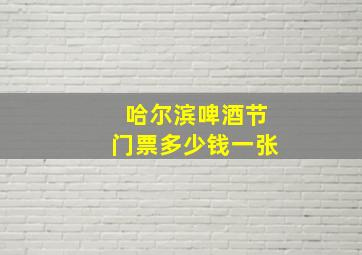 哈尔滨啤酒节
门票多少钱一张